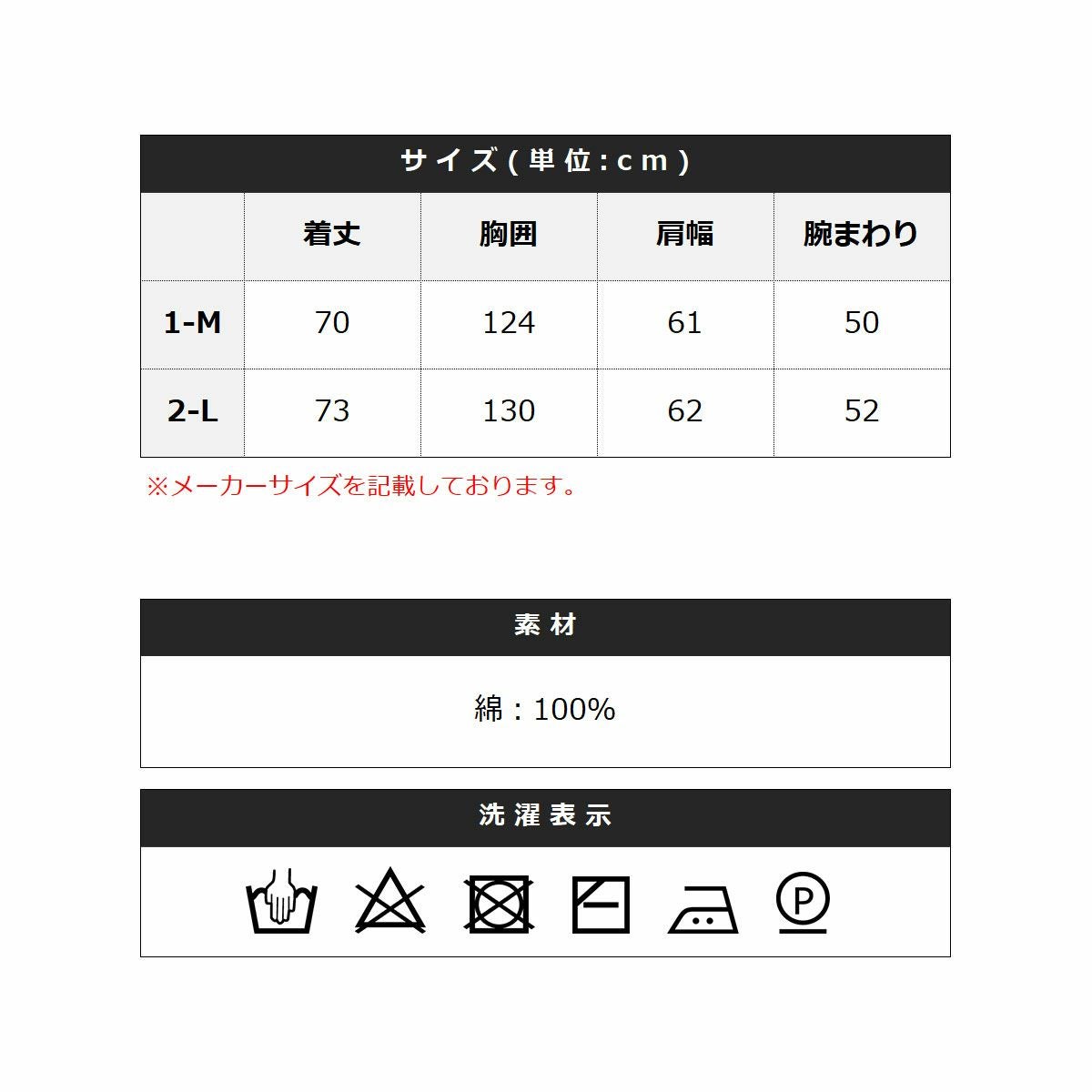 サイズ(単位:cm)

|  | 着丈 | 胸囲 | 肩幅 | 腕まわり |
|---|---|---|---|---|
| 1-M | 70 | 124 | 61 | 50 |
| 2-L | 73 | 130 | 62 | 52 |

※メーカーサイズを記載しております。

素材

綿:100%

洗濯表示

P